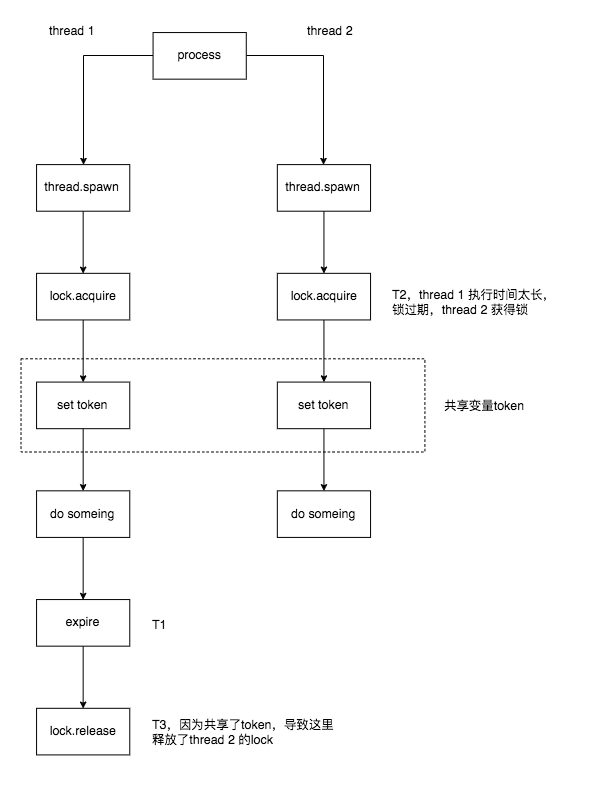 thread 1

process

thread 2

thread.spawn

thread.spawn

lock.acquire

lock.acquire

T2，thread 1 执行时间太长，锁过期，thread 2 获得锁

set token

set token

共享变量token

do someing

do someing

expire

T1

lock.release

T3，因为共享了token，导致这里释放了thread 2 的lock